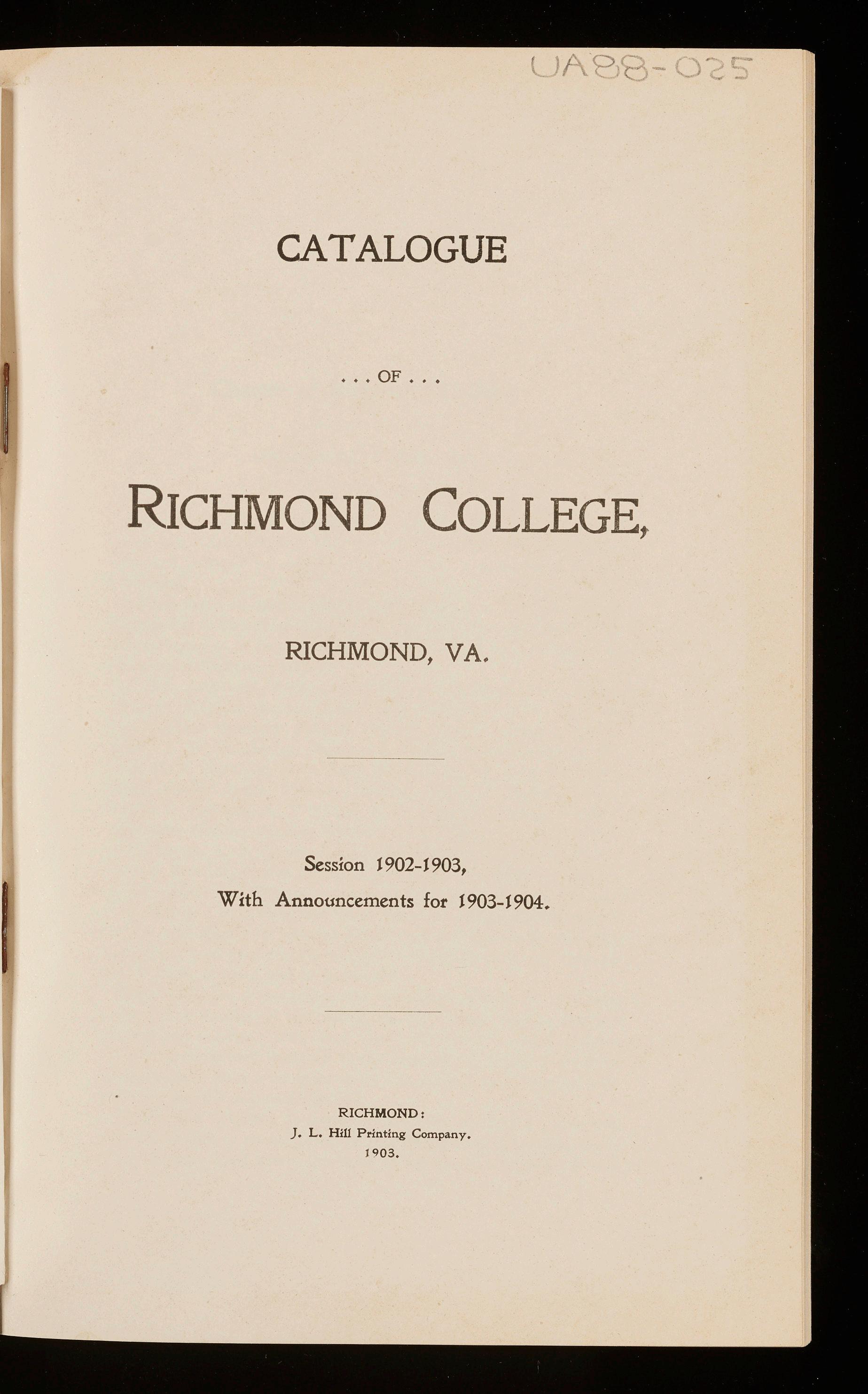 UA88-025

CATALOGUE

. . . OF . . .

RICHMOND COLLEGE,

RICHMOND, VA.

Session 1902-1903,
With Announcements for 1903-1904.

RICHMOND:
J. L. Hill Printing Company.
1903.